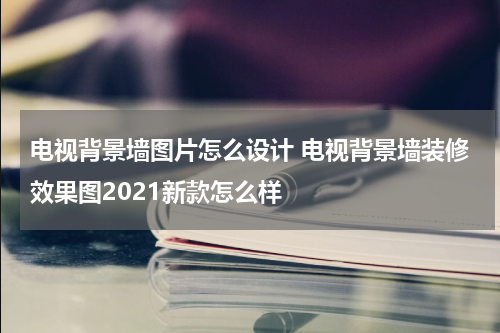 电视背景墙图片怎么设计 电视背景墙装修效果图2021新款怎么样